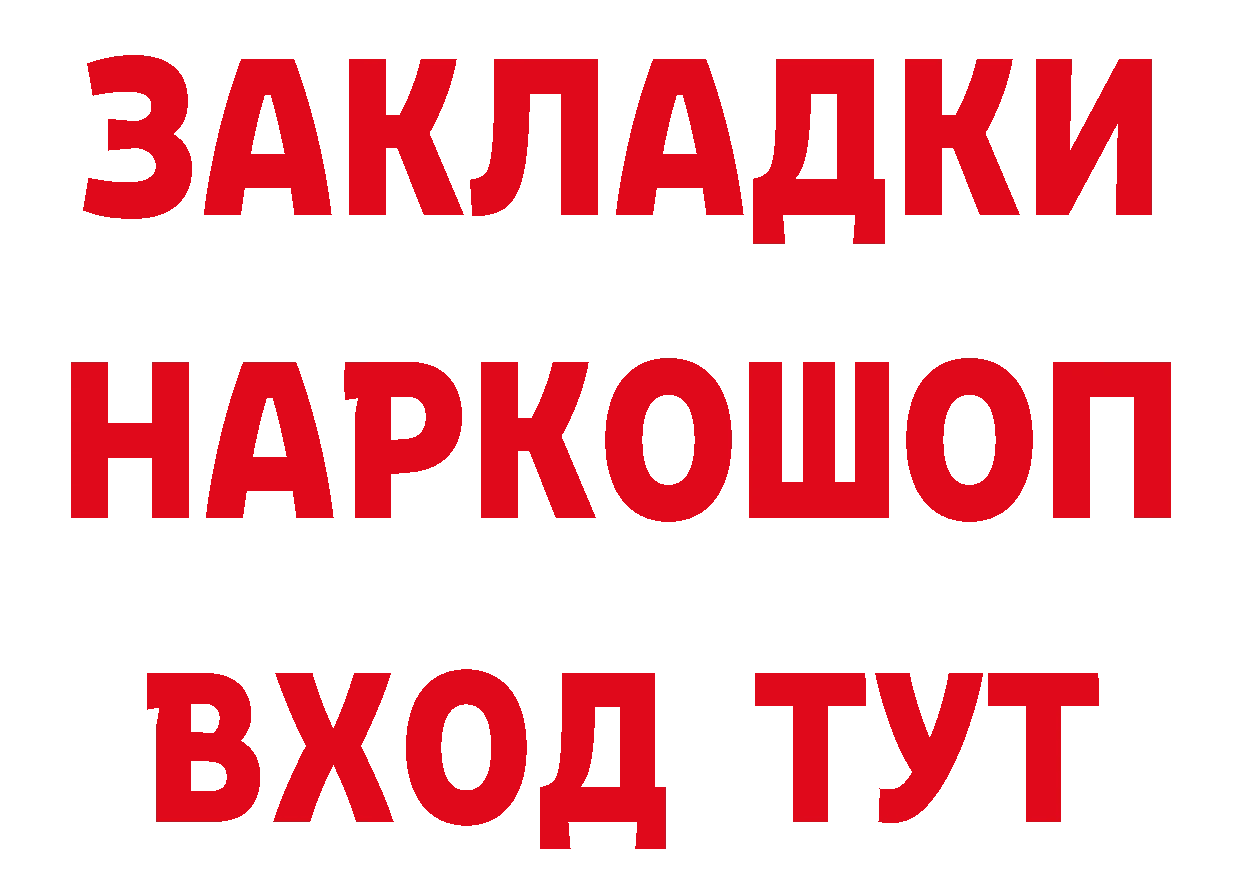 ЗАКЛАДКИ НАРКОШОП ВХОД ТУТ